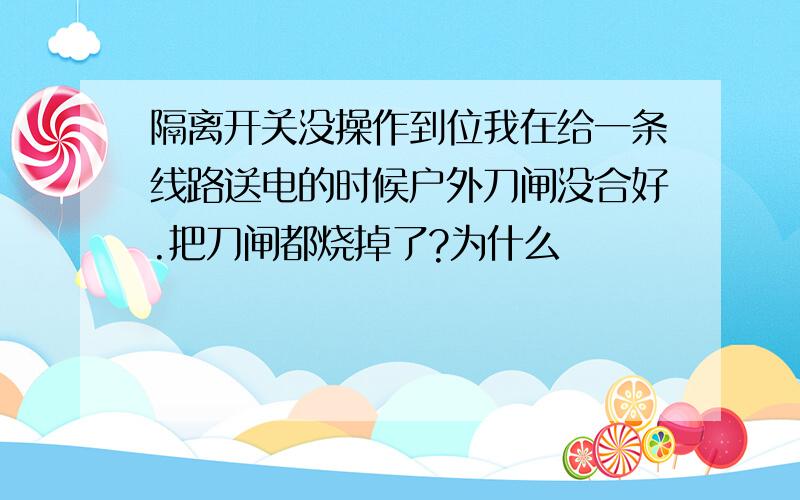 隔离开关没操作到位我在给一条线路送电的时候户外刀闸没合好.把刀闸都烧掉了?为什么